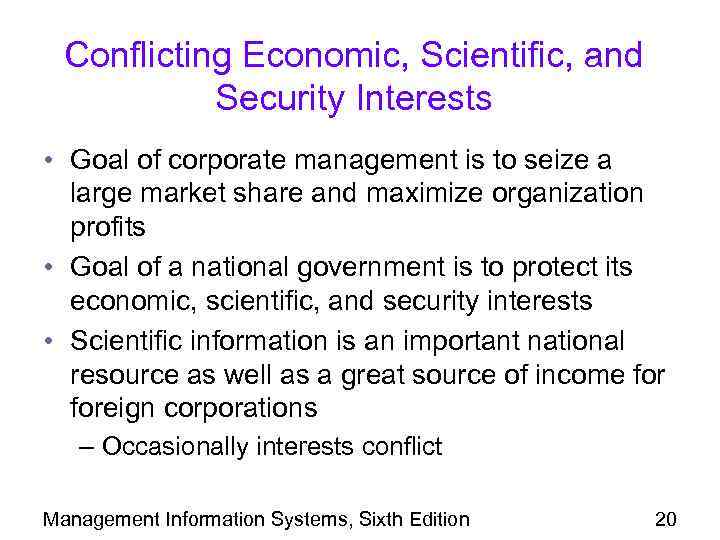 Conflicting Economic, Scientific, and Security Interests

• Goal of corporate management is to seize a large market share and maximize organization profits
• Goal of a national government is to protect its economic, scientific, and security interests
• Scientific information is an important national resource as well as a great source of income for foreign corporations
– Occasionally interests conflict

Management Information Systems, Sixth Edition

20